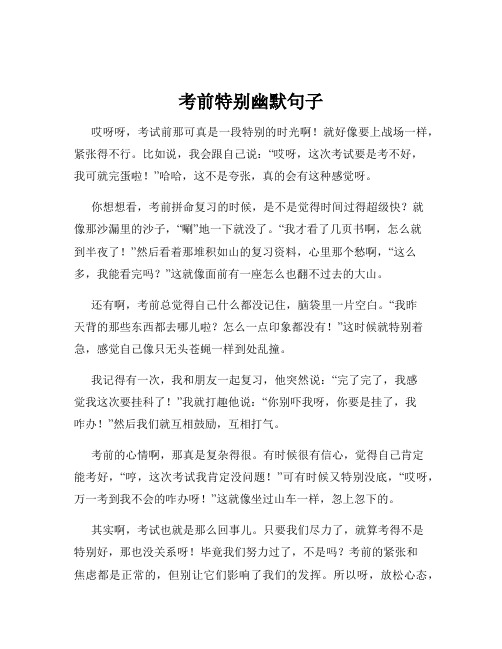 考前特别幽默句子

哎呀呀，考试前那可真是一段特别的时光啊！就好像要上战场一样，紧张得不行。比如说，我会跟自己说：“哎呀，这次考试要是考不好，我可就完蛋啦！”哈哈，这不是夸张，真的会有这种感觉呀。

你想想看，考前拼命复习的时候，是不是觉得时间过得超级快？就像那沙漏里的沙子，“唰”地一下就没了。“我才看了几页书啊，怎么就到半夜了！”然后看着那堆积如山的复习资料，心里那个愁啊，“这么多，我能看完吗？”这就像面前有一座怎么也翻不过去的大山。

还有啊，考前总觉得自己什么都没记住，脑袋里一片空白。“我昨天背的那些东西都去哪儿啦？怎么一点印象都没有！”这时候就特别着急，感觉自己像只无头苍蝇一样到处乱撞。

我记得有一次，我和朋友一起复习，他突然说：“完了完了，我感觉我这次要挂科了！”我就打趣他说：“你别吓我呀，你要是挂了，我咋办！”然后我们就互相鼓励，互相打气。

考前的心情啊，那真是复杂得很。有时候很有信心，觉得自己肯定能考好，“哼，这次考试我肯定没问题！”可有时候又特别没底，“哎呀，万一考到我不会的咋办呀！”这就像坐过山车一样，忽上忽下的。

其实啊，考试也就是那么回事儿。只要我们尽力了，就算考得不是特别好，那也没关系呀！毕竟我们努力过了，不是吗？考前的紧张和焦虑都是正常的，但别让它们影响了我们的发挥。所以呀，放松心态，